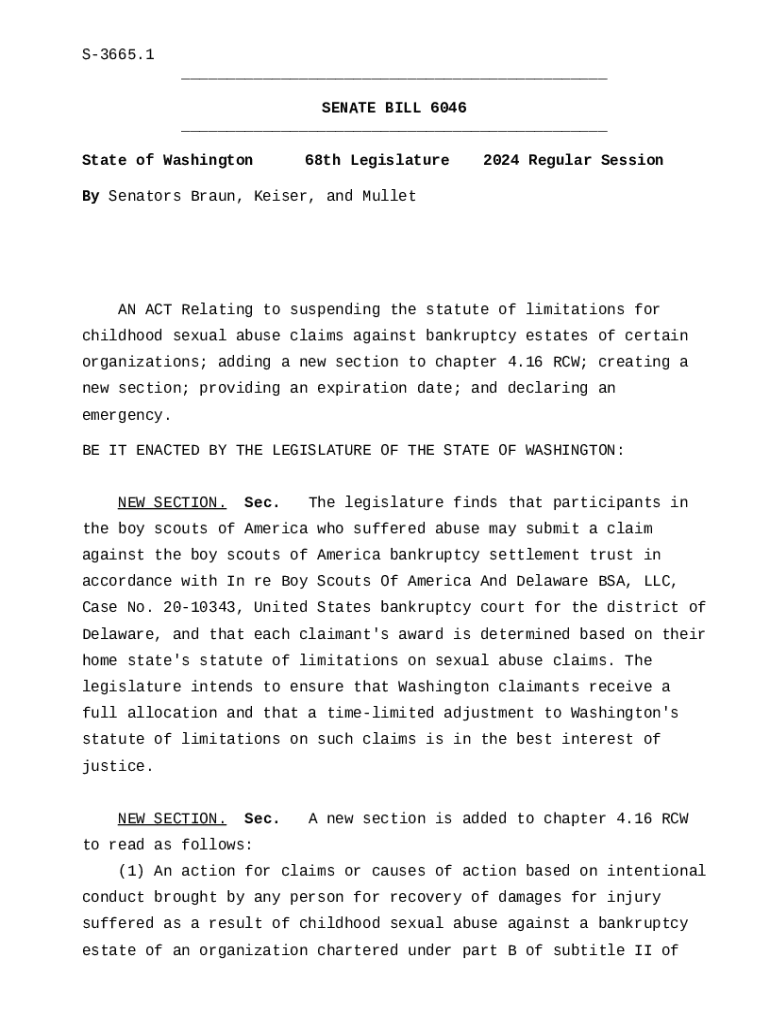 S-3665.1

SENATE BILL 6046

State of Washington 68th Legislature 2024 Regular Session

By Senators Braun, Keiser, and Mullet

AN ACT Relating to suspending the statute of limitations for childhood sexual abuse claims against bankruptcy estates of certain organizations; adding a new section to chapter 4.16 RCW; creating a new section; providing an expiration date; and declaring an emergency.

BE IT ENACTED BY THE LEGISLATURE OF THE STATE OF WASHINGTON:

NEW SECTION. Sec. The legislature finds that participants in the boy scouts of America who suffered abuse may submit a claim against the boy scouts of America bankruptcy settlement trust in accordance with In re Boy Scouts Of America And Delaware BSA, LLC, Case No. 20-10343, United States bankruptcy court for the district of Delaware, and that each claimant's award is determined based on their home state's statute of limitations on sexual abuse claims. The legislature intends to ensure that Washington claimants receive a full allocation and that a time-limited adjustment to Washington's statute of limitations on such claims is in the best interest of justice.

NEW SECTION. Sec. A new section is added to chapter 4.16 RCW to read as follows:

(1) An action for claims or causes of action based on intentional conduct brought by any person for recovery of damages for injury suffered as a result of childhood sexual abuse against a bankruptcy estate of an organization chartered under part B of subtitle II of